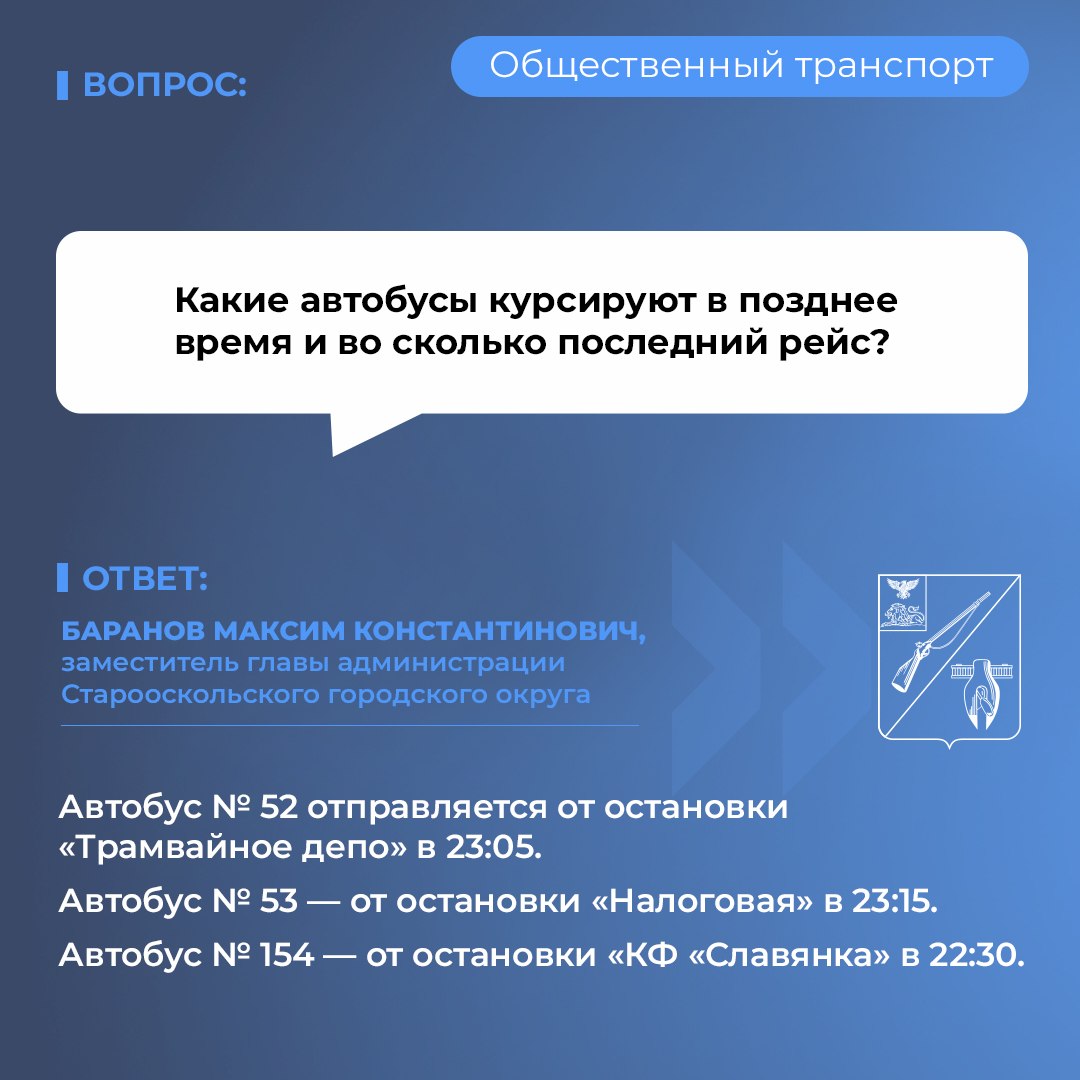 ВОПРОС:

Общественный транспорт

Какие автобусы курсируют в позднее время и во сколько последний рейс?

ОТВЕТ:

БАРАНОВ МАКСИМ КОНСТАНТИНОВИЧ,
заместитель главы администрации Старооскольского городского округа

Автобус № 52 отправляется от остановки «Трамвайное депо» в 23:05.

Автобус № 53 — от остановки «Налоговая» в 23:15.

Автобус № 154 — от остановки «КФ «Славянка» в 22:30.